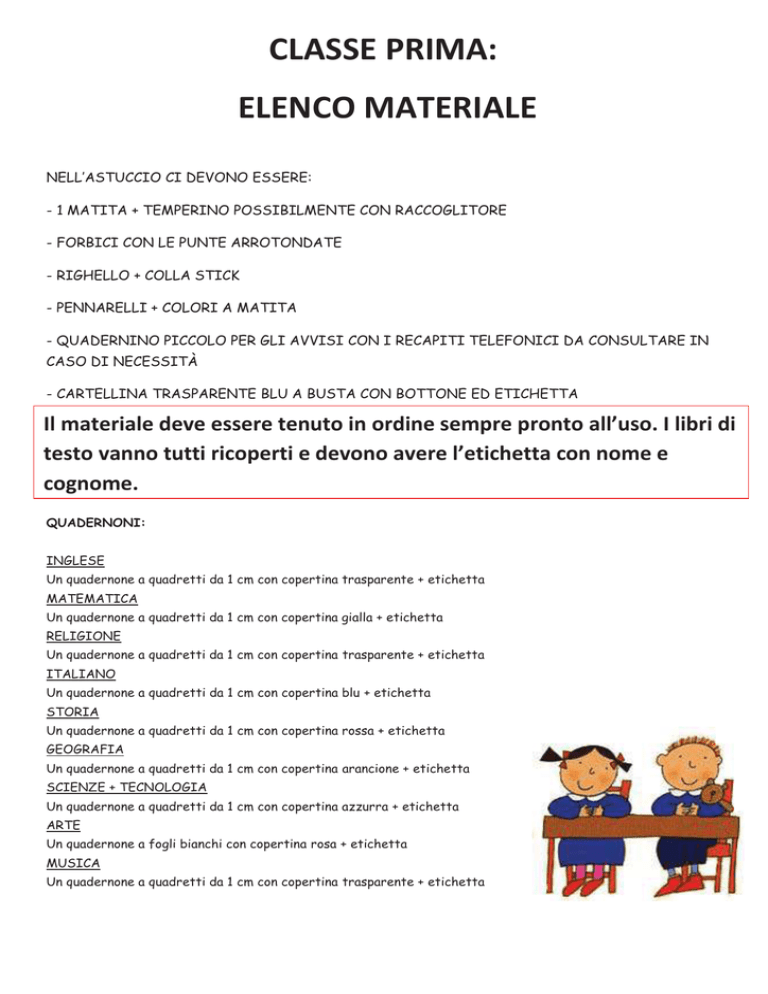 CLASSE PRIMA:

ELENCO MATERIALE

NELL'ASTUCCIO CI DEVONO ESSERE:

- 1 MATITA + TEMPERINO POSSIBILMENTE CON RACCOGLITORE

- FORBICI CON LE PUNTE ARROTONDATE

- RIGHELLO + COLLA STICK

- PENNARELLI + COLORI A MATITA

- QUADERNINO PICCOLO PER GLI AVVISI CON I RECAPITI TELEFONICI DA CONSULTARE IN CASO DI NECESSITÀ

- CARTELLINA TRASPARENTE BLU A BUSTA CON BOTTONE ED ETICHETTA

Il materiale deve essere tenuto in ordine sempre pronto all'uso. I libri di testo vanno tutti ricoperti e devono avere l'etichetta con nome e cognome.

QUADERNONI:

INGLESE
Un quadernone a quadretti da 1 cm con copertina trasparente + etichetta
MATEMATICA
Un quadernone a quadretti da 1 cm con copertina gialla + etichetta
RELIGIONE
Un quadernone a quadretti da 1 cm con copertina trasparente + etichetta
ITALIANO
Un quadernone a quadretti da 1 cm con copertina blu + etichetta
STORIA
Un quadernone a quadretti da 1 cm con copertina rossa + etichetta
GEOGRAFIA
Un quadernone a quadretti da 1 cm con copertina arancione + etichetta
SCIENZE + TECNOLOGIA
Un quadernone a quadretti da 1 cm con copertina azzurra + etichetta
ARTE
Un quadernone a fogli bianchi con copertina rosa + etichetta
MUSICA
Un quadernone a quadretti da 1 cm con copertina trasparente + etichetta